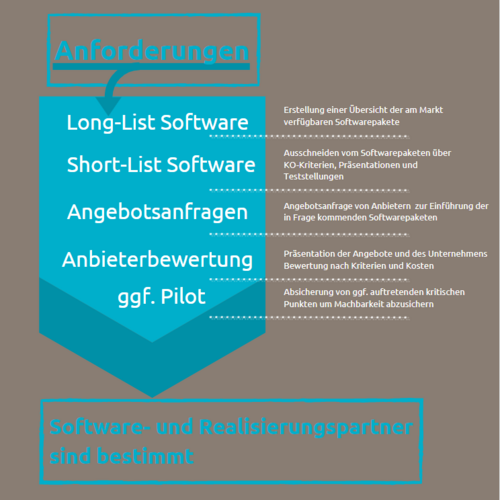 Anforderungen

Long-List Software

Erstellung einer Übersicht der am Markt verfügbaren Softwarepakete

Short-List Software

Ausschneiden vom Softwarepaketen über KO-Kriterien, Präsentationen und Teststellungen

Angebotsanfragen

Angebotsanfrage von Anbietern zur Einführung der in Frage kommenden Softwarepaketen

Anbieterbewertung

Präsentation der Angebote und des Unternehmens Bewertung nach Kriterien und Kosten

ggf. Pilot

Absicherung von ggf. auftretenden kritischen Punkten um Machbarkeit abzusichern

Software- und Realisierungspartner sind bestimmt